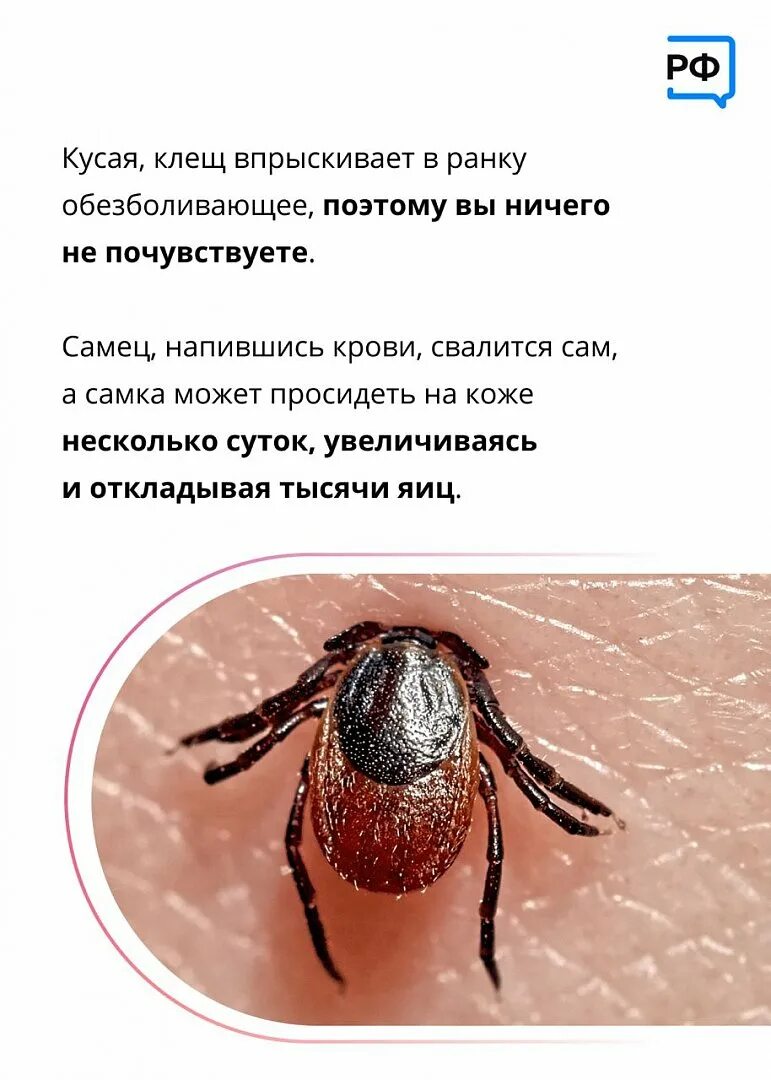 РФ

Кусая, клещ впрыскивает в ранку обезболивающее, поэтому вы ничего не почувствуете.

Самец, напившись крови, свалится сам, а самка может просидеть на коже несколько суток, увеличиваясь и откладывая тысячи яиц.